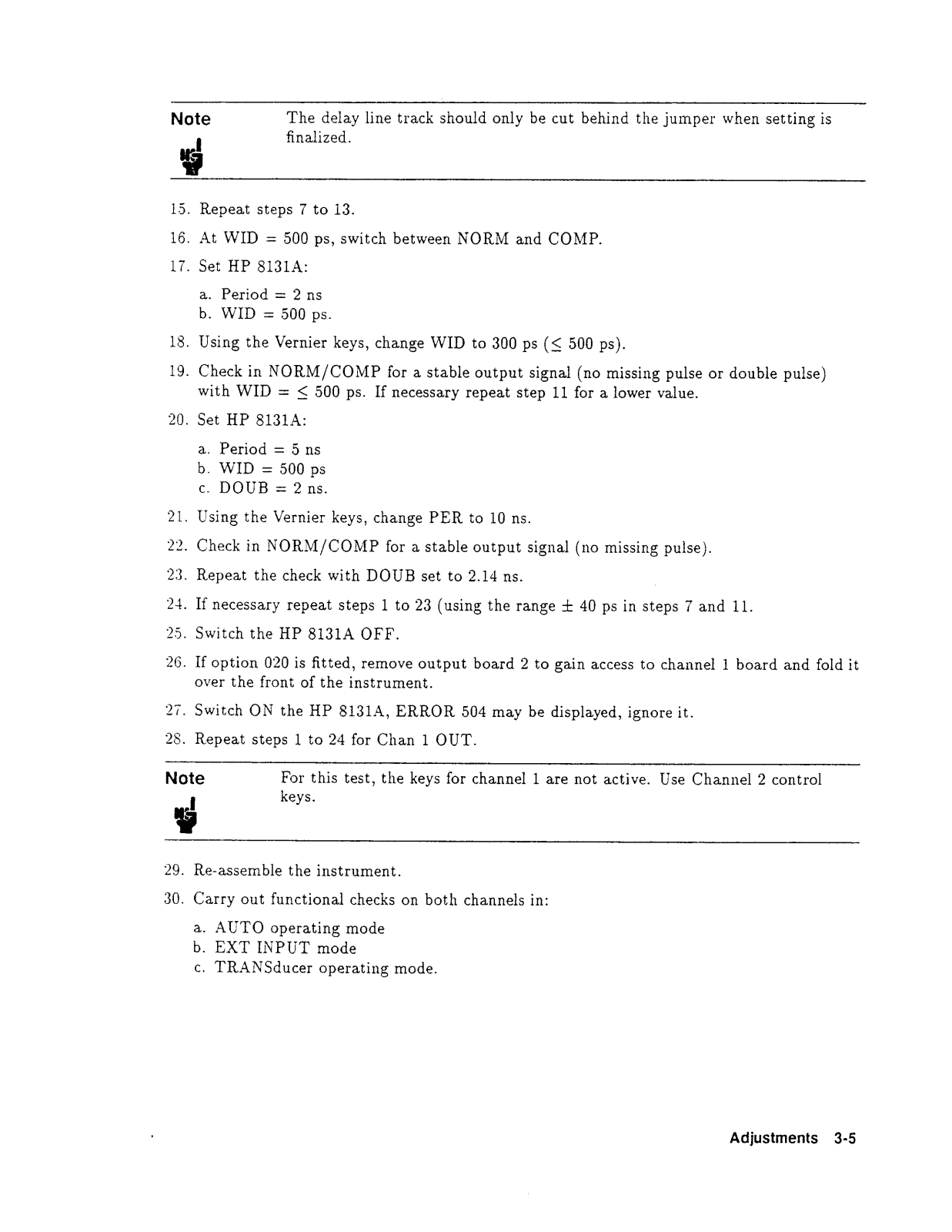 Note

The delay line track should only be cut behind the jumper when setting is finalized.

15. Repeat steps 7 to 13.

16. At WID = 500 ps, switch between NORM and COMP.

17. Set HP 8131A:

a. Period = 2 ns
b. WID = 500 ps.

18. Using the Vernier keys, change WID to 300 ps ($\leq$ 500 ps).

19. Check in NORM/COMP for a stable output signal (no missing pulse or double pulse) with WID = $\leq$ 500 ps. If necessary repeat step 11 for a lower value.

20. Set HP 8131A:

a. Period = 5 ns
b. WID = 500 ps
c. DOUB = 2 ns.

21. Using the Vernier keys, change PER to 10 ns.

22. Check in NORM/COMP for a stable output signal (no missing pulse).

23. Repeat the check with DOUB set to 2.14 ns.

24. If necessary repeat steps 1 to 23 (using the range $\pm$ 40 ps in steps 7 and 11.

25. Switch the HP 8131A OFF.

26. If option 020 is fitted, remove output board 2 to gain access to channel 1 board and fold it over the front of the instrument.

27. Switch ON the HP 8131A, ERROR 504 may be displayed, ignore it.

28. Repeat steps 1 to 24 for Chan 1 OUT.

Note

For this test, the keys for channel 1 are not active. Use Channel 2 control keys.

29. Re-assemble the instrument.

30. Carry out functional checks on both channels in:

a. AUTO operating mode
b. EXT INPUT mode
c. TRANSducer operating mode.

Adjustments 3-5